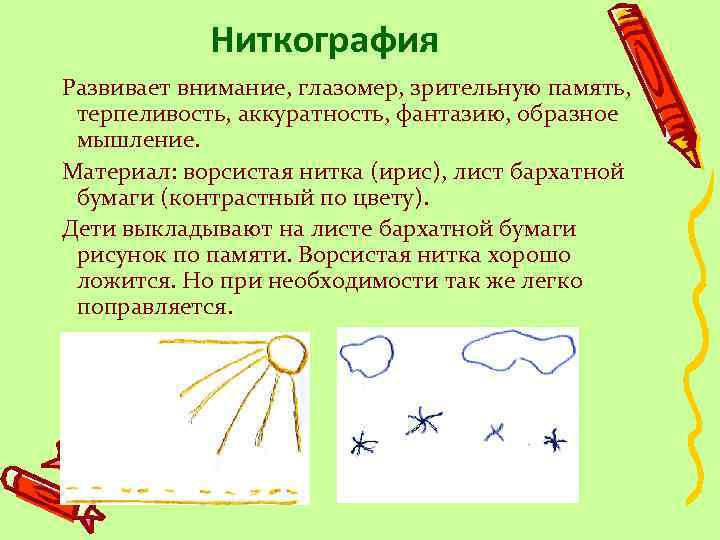 Ниткография

Развивает внимание, глазомер, зрительную память, терпеливость, аккуратность, фантазию, образное мышление.

Материал: ворсистая нитка (ирис), лист бархатной бумаги (контрастный по цвету).

Дети выкладывают на листе бархатной бумаги рисунок по памяти. Ворсистая нитка хорошо ложится. Но при необходимости так же легко поправляется.